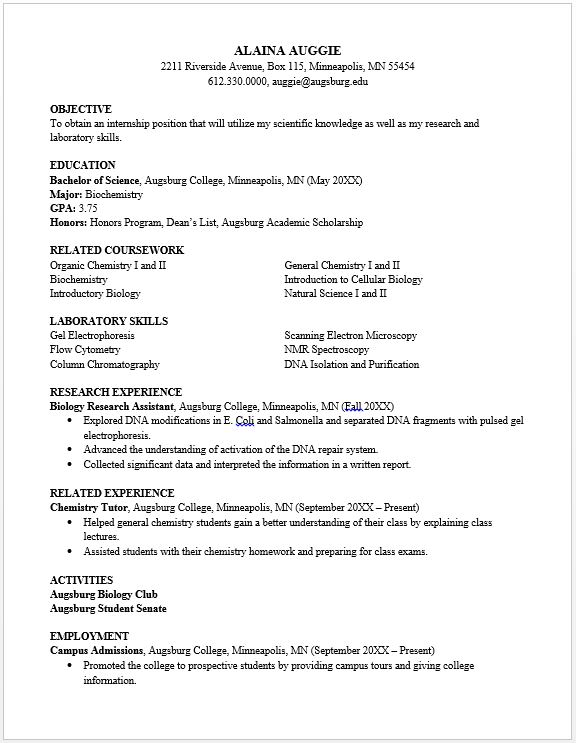 ALAINA AUGGIE
2211 Riverside Avenue, Box 115, Minneapolis, MN 55454
612.330.0000, auggie@augsburg.edu

OBJECTIVE
To obtain an internship position that will utilize my scientific knowledge as well as my research and laboratory skills.

EDUCATION
Bachelor of Science, Augsburg College, Minneapolis, MN (May 20XX)
Major: Biochemistry
GPA: 3.75
Honors: Honors Program, Dean's List, Augsburg Academic Scholarship

RELATED COURSEWORK
Organic Chemistry I and II
Biochemistry
Introductory Biology

General Chemistry I and II
Introduction to Cellular Biology
Natural Science I and II

LABORATORY SKILLS
Gel Electrophoresis
Flow Cytometry
Column Chromatography

Scanning Electron Microscopy
NMR Spectroscopy
DNA Isolation and Purification

RESEARCH EXPERIENCE
Biology Research Assistant, Augsburg College, Minneapolis, MN (Fall 20XX)
• Explored DNA modifications in E. Coli and Salmonella and separated DNA fragments with pulsed gel electrophoresis.
• Advanced the understanding of activation of the DNA repair system.
• Collected significant data and interpreted the information in a written report.

RELATED EXPERIENCE
Chemistry Tutor, Augsburg College, Minneapolis, MN (September 20XX – Present)
• Helped general chemistry students gain a better understanding of their class by explaining class lectures.
• Assisted students with their chemistry homework and preparing for class exams.

ACTIVITIES
Augsburg Biology Club
Augsburg Student Senate

EMPLOYMENT
Campus Admissions, Augsburg College, Minneapolis, MN (September 20XX – Present)
• Promoted the college to prospective students by providing campus tours and giving college information.